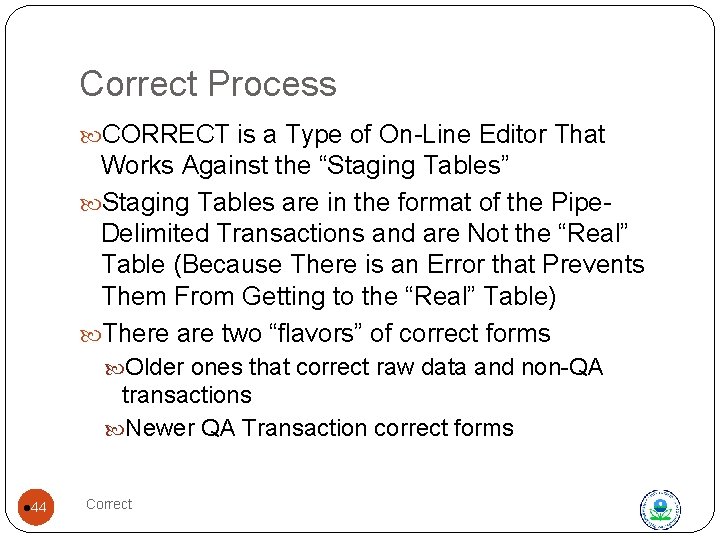 Correct Process

CORRECT is a Type of On-Line Editor That Works Against the “Staging Tables”

Staging Tables are in the format of the Pipe-Delimited Transactions and are Not the “Real” Table (Because There is an Error that Prevents Them From Getting to the “Real” Table)

There are two “flavors” of correct forms

Older ones that correct raw data and non-QA transactions

Newer QA Transaction correct forms

44

Correct